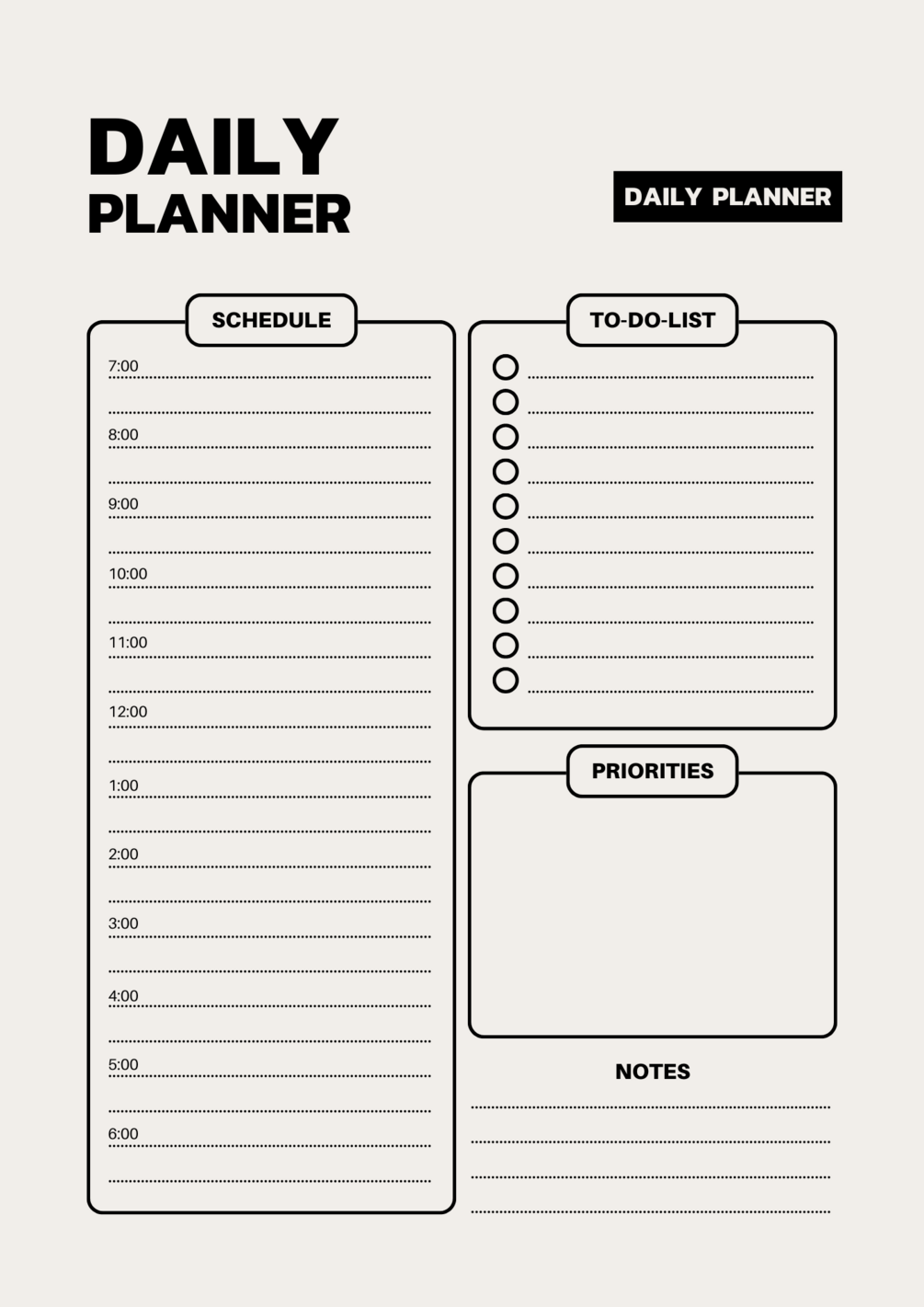 DAILY
PLANNER

DAILY PLANNER

SCHEDULE

7:00

8:00

9:00

10:00

11:00

12:00

1:00

2:00

3:00

4:00

5:00

6:00

TO-DO-LIST

PRIORITIES

NOTES